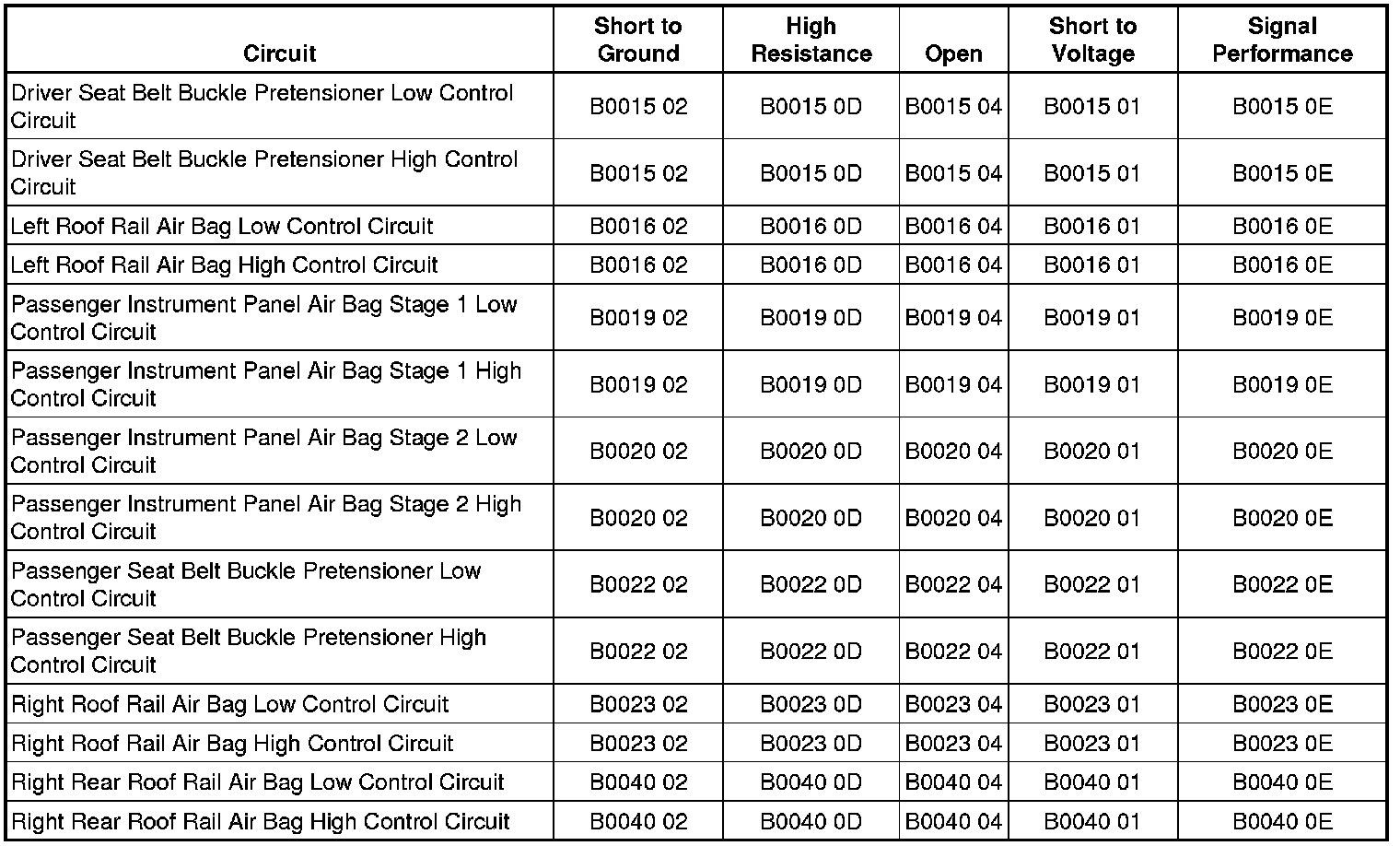 | Circuit | Short to Ground | High Resistance | Open | Short to Voltage | Signal Performance |
|---|---|---|---|---|---|
| Driver Seat Belt Buckle Pretensioner Low Control Circuit | B0015 02 | B0015 0D | B0015 04 | B0015 01 | B0015 0E |
| Driver Seat Belt Buckle Pretensioner High Control Circuit | B0015 02 | B0015 0D | B0015 04 | B0015 01 | B0015 0E |
| Left Roof Rail Air Bag Low Control Circuit | B0016 02 | B0016 0D | B0016 04 | B0016 01 | B0016 0E |
| Left Roof Rail Air Bag High Control Circuit | B0016 02 | B0016 0D | B0016 04 | B0016 01 | B0016 0E |
| Passenger Instrument Panel Air Bag Stage 1 Low Control Circuit | B0019 02 | B0019 0D | B0019 04 | B0019 01 | B0019 0E |
| Passenger Instrument Panel Air Bag Stage 1 High Control Circuit | B0019 02 | B0019 0D | B0019 04 | B0019 01 | B0019 0E |
| Passenger Instrument Panel Air Bag Stage 2 Low Control Circuit | B0020 02 | B0020 0D | B0020 04 | B0020 01 | B0020 0E |
| Passenger Instrument Panel Air Bag Stage 2 High Control Circuit | B0020 02 | B0020 0D | B0020 04 | B0020 01 | B0020 0E |
| Passenger Seat Belt Buckle Pretensioner Low Control Circuit | B0022 02 | B0022 0D | B0022 04 | B0022 01 | B0022 0E |
| Passenger Seat Belt Buckle Pretensioner High Control Circuit | B0022 02 | B0022 0D | B0022 04 | B0022 01 | B0022 0E |
| Right Roof Rail Air Bag Low Control Circuit | B0023 02 | B0023 0D | B0023 04 | B0023 01 | B0023 0E |
| Right Roof Rail Air Bag High Control Circuit | B0023 02 | B0023 0D | B0023 04 | B0023 01 | B0023 0E |
| Right Rear Roof Rail Air Bag Low Control Circuit | B0040 02 | B0040 0D | B0040 04 | B0040 01 | B0040 0E |
| Right Rear Roof Rail Air Bag High Control Circuit | B0040 02 | B0040 0D | B0040 04 | B0040 01 | B0040 0E |